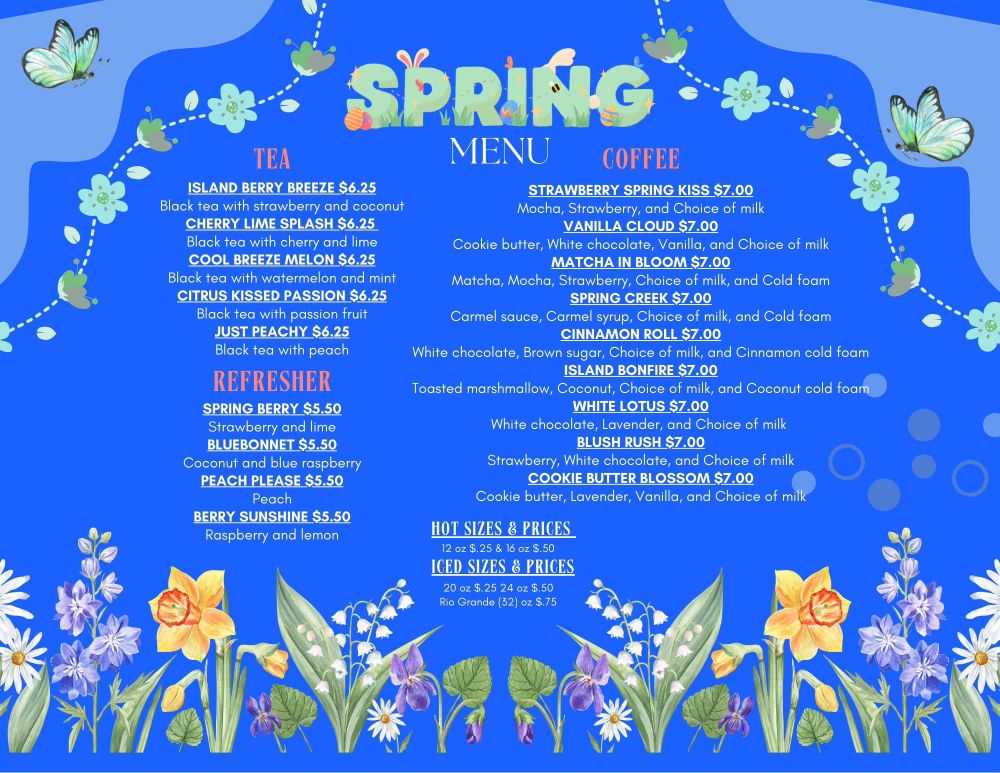 SPRING

MENU

TEA

ISLAND BERRY BREEZE $6.25
Black tea with strawberry and coconut
CHERRY LIME SPLASH $6.25
Black tea with cherry and lime
COOL BREEZE MELON $6.25
Black tea with watermelon and mint
CITRUS KISSED PASSION $6.25
Black tea with passion fruit
JUST PEACHY $6.25
Black tea with peach

REFRESHER

SPRING BERRY $5.50
Strawberry and lime
BLUEBONNET $5.50
Coconut and blue raspberry
PEACH PLEASE $5.50
Peach
BERRY SUNSHINE $5.50
Raspberry and lemon

COFFEE

STRAWBERRY SPRING KISS $7.00
Mocha, Strawberry, and Choice of milk
VANILLA CLOUD $7.00
Cookie butter, White chocolate, Vanilla, and Choice of milk
MATCHA IN BLOOM $7.00
Matcha, Mocha, Strawberry, Choice of milk, and Cold foam
SPRING CREEK $7.00
Carmel sauce, Carmel syrup, Choice of milk, and Cold foam
CINNAMON ROLL $7.00
White chocolate, Brown sugar, Choice of milk, and Cinnamon cold foam
ISLAND BONFIRE $7.00
Toasted marshmallow, Coconut, Choice of milk, and Coconut cold foam
WHITE LOTUS $7.00
White chocolate, Lavender, and Choice of milk
BLUSH RUSH $7.00
Strawberry, White chocolate, and Choice of milk
COOKIE BUTTER BLOSSOM $7.00
Cookie butter, Lavender, Vanilla, and Choice of milk

HOT SIZES & PRICES
12 oz $.25 & 16 oz $.50
ICED SIZES & PRICES
20 oz $.25 24 oz $.50
Rio Grande (32) oz $.75